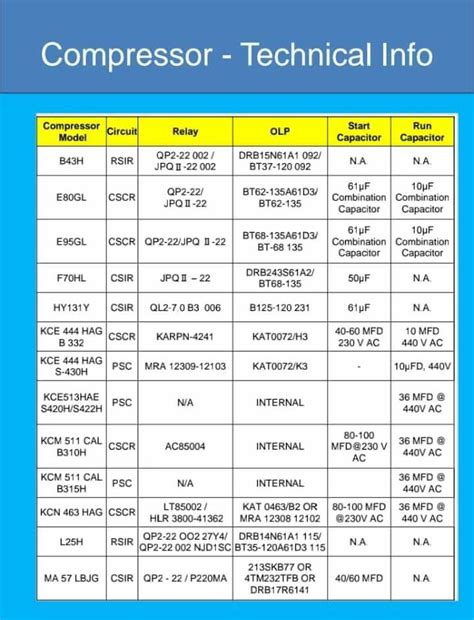 Compressor - Technical Info

| Compressor Model | Circuit | Relay | OLP | Start Capacitor | Run Capacitor |
|---|---|---|---|---|---|
| B43H | RSIR | QP2-22 002 / JPQ Ⅱ -22 002 | DRB15N61A1 092/ BT37-120 092 | N.A. | N.A. |
| E80GL | CSCR | QP2-22/ JPQ Ⅱ -22 | BT62-135A61D3/ BT62-135 | 61µF Combination Capacitor | 10µF Combination Capacitor |
| E95GL | CSCR | QP2-22/JPQ Ⅱ -22 | BT68-135A61D3/ BT-68 135 | 61µF Combination Capacitor | 10µF Combination Capacitor |
| F70HL | CSIR | JPQ Ⅱ – 22 | DRB243S61A2/ BT68-135 | 50µF | N.A. |
| HY131Y | CSIR | QL2-7.0 B3 006 | B125-120 231 | 61µF | N.A. |
| KCE 444 HAG B 332 | CSCR | KARPN-4241 | KAT0072/H3 | 40-60 MFD 230 V AC | 10 MFD 440 V AC |
| KCE 444 HAG S-430H | PSC | MRA 12309-12103 | KAT0072/K3 | - | 10µFD, 440V |
| KCE513HAE S420H/S422H | PSC | N/A | INTERNAL | | 36 MFD @ 440V AC |
| KCM 511 CAL B310H | CSCR | AC85004 | INTERNAL | 80-100 MFD@230 V AC | 36 MFD @ 440V AC |
| KCM 511 CAL B315H | PSC | N/A | INTERNAL | | 36 MFD @ 440V AC |
| KCN 463 HAG | CSCR | LT85002 / HLR 3800-41362 | KAT 0463/B2 OR MRA 12308 12102 | 80-100 MFD @230V AC | 36 MFD @ 440 V AC |
| L25H | RSIR | QP2-22 OO2 27Y4/ QP2-22 002 NJD1SC | DRB14N61A1 115/ BT35-120A61D3 115 | N.A. | N.A. |
| MA 57 LBJG | CSIR | QP2 - 22 / P220MA | 213SKB77 OR 4TM232TFB OR DRB17R6141 | 40/60 MFD | N.A. |